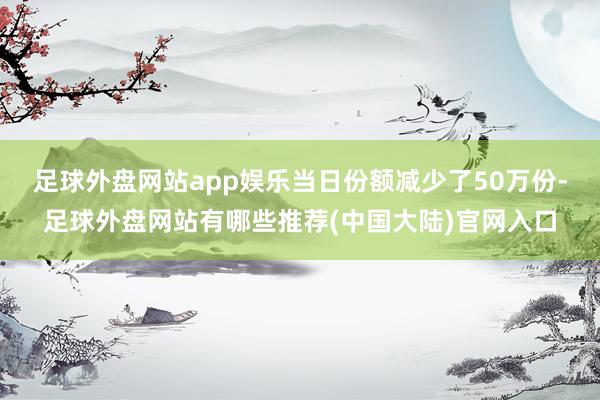 足球外盘网站app娱乐当日份额减少了50万份-足球外盘网站有哪些推荐(中国大陆)官网入口